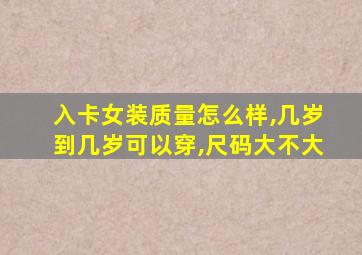 入卡女装质量怎么样,几岁到几岁可以穿,尺码大不大